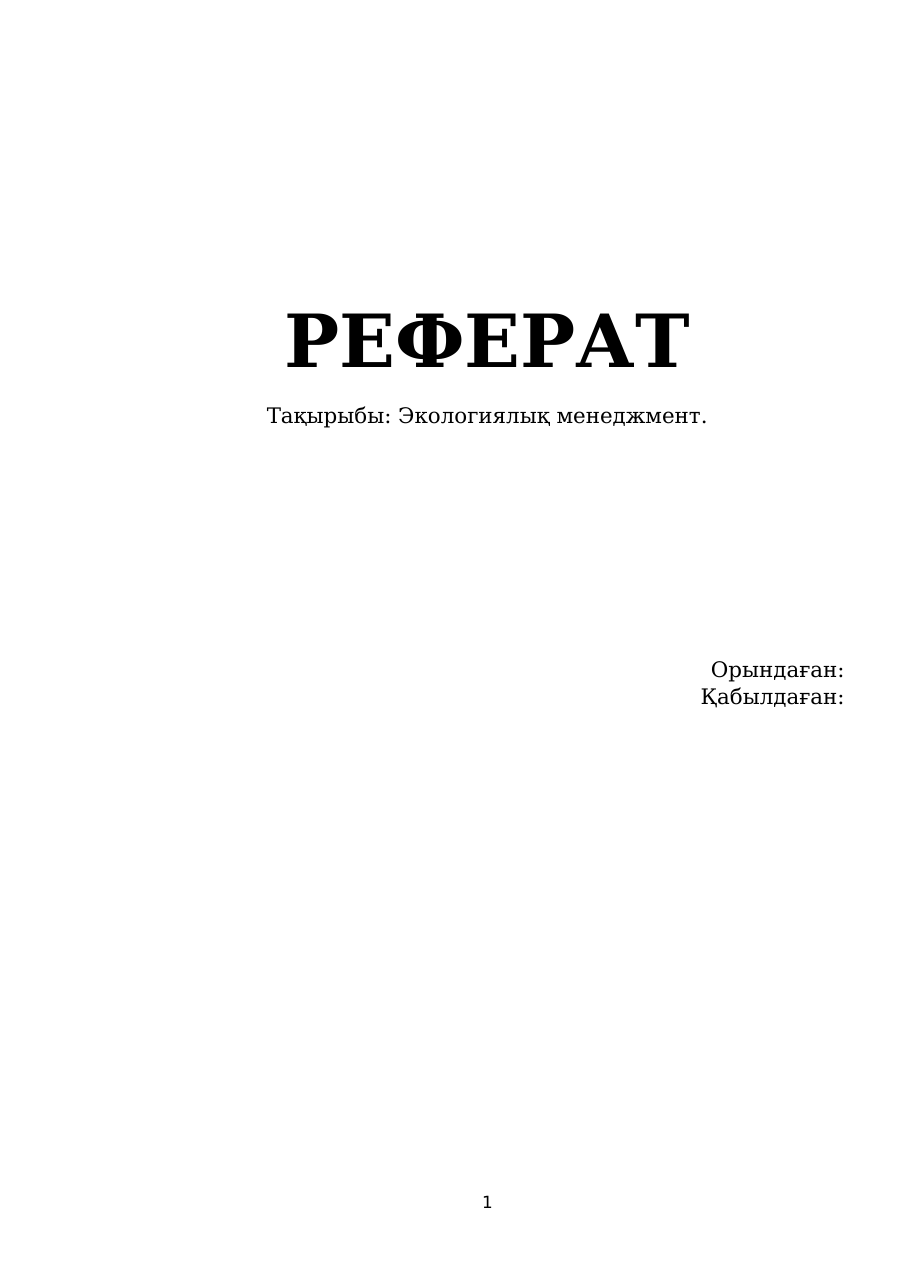 РЕФЕРАТ

Тақырыбы: Экологиялық менеджмент.

Орындаған:
Қабылдаған:

1